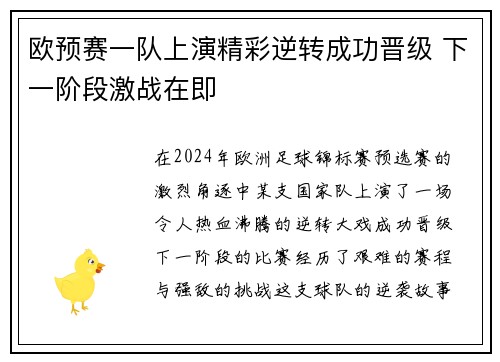 欧预赛一队上演精彩逆转成功晋级 下一阶段激战在即

在2024年欧洲足球锦标赛预选赛的激烈角逐中某支国家队上演了一场令人热血沸腾的逆转大戏成功晋级下一阶段的比赛经历了艰难的赛程与强敌的挑战这支球队的逆袭故事